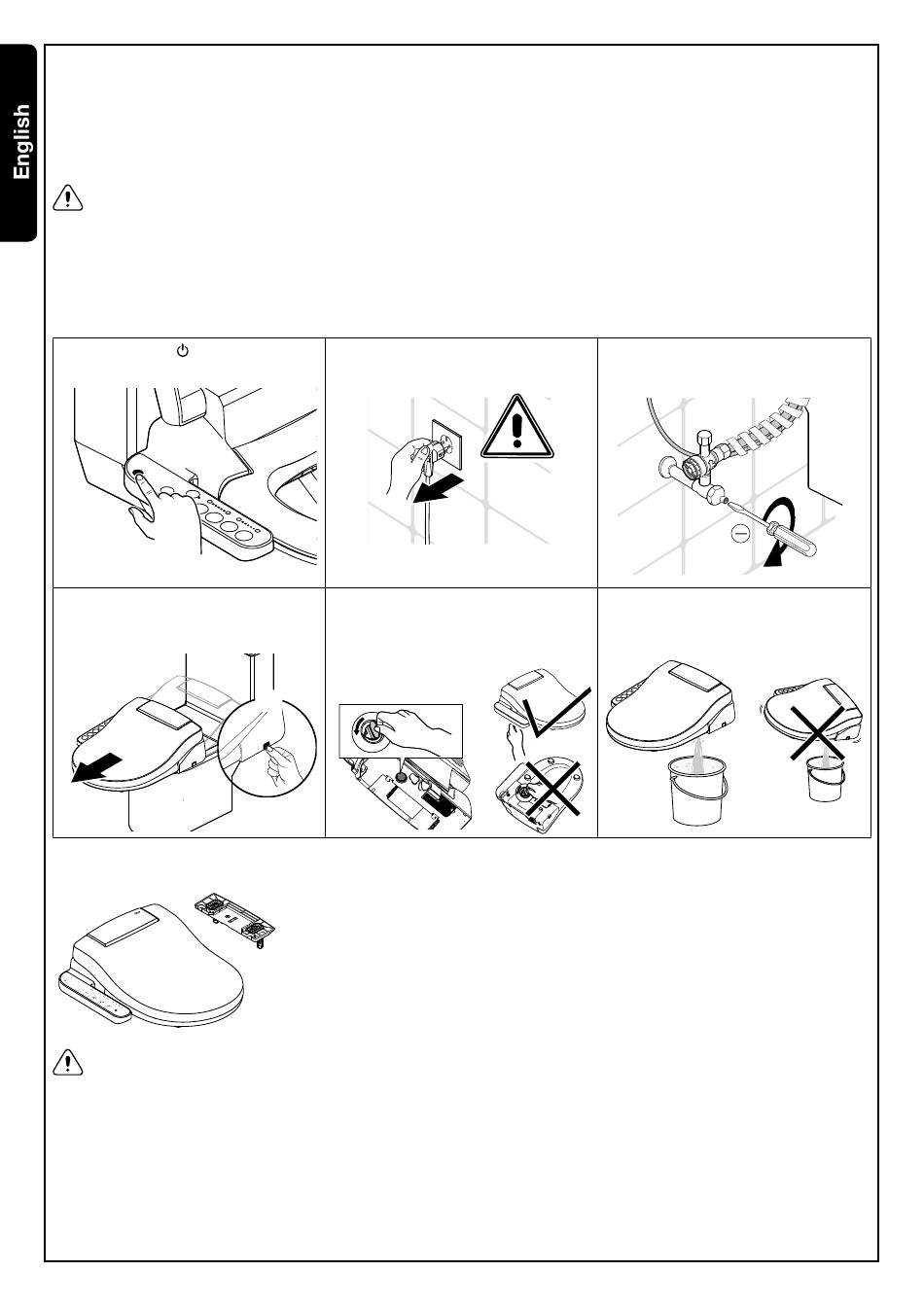 English